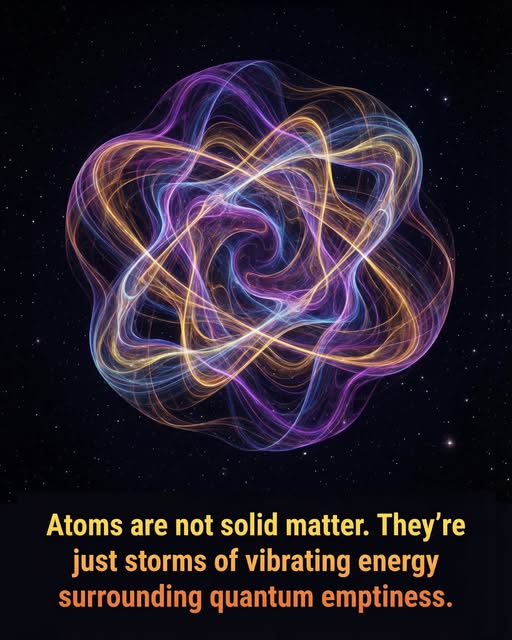 Atoms are not solid matter. They're just storms of vibrating energy surrounding quantum emptiness.